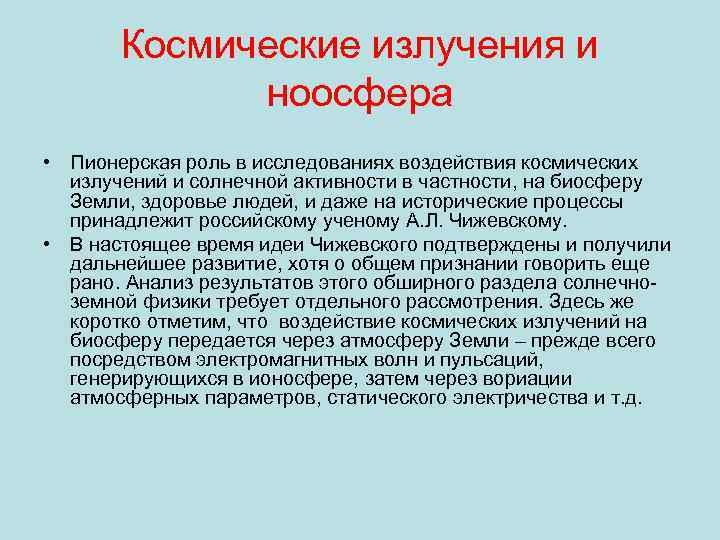 Космические излучения и ноосфера

• Пионерская роль в исследованиях воздействия космических излучений и солнечной активности в частности, на биосферу Земли, здоровье людей, и даже на исторические процессы принадлежит российскому ученому А.Л. Чижевскому.

• В настоящее время идеи Чижевского подтверждены и получили дальнейшее развитие, хотя о общем признании говорить еще рано. Анализ результатов этого обширного раздела солнечно-земной физики требует отдельного рассмотрения. Здесь же коротко отметим, что воздействие космических излучений на биосферу передается через атмосферу Земли – прежде всего посредством электромагнитных волн и пульсаций, генерирующихся в ионосфере, затем через вориации атмосферных параметров, статического электричества и т.д.